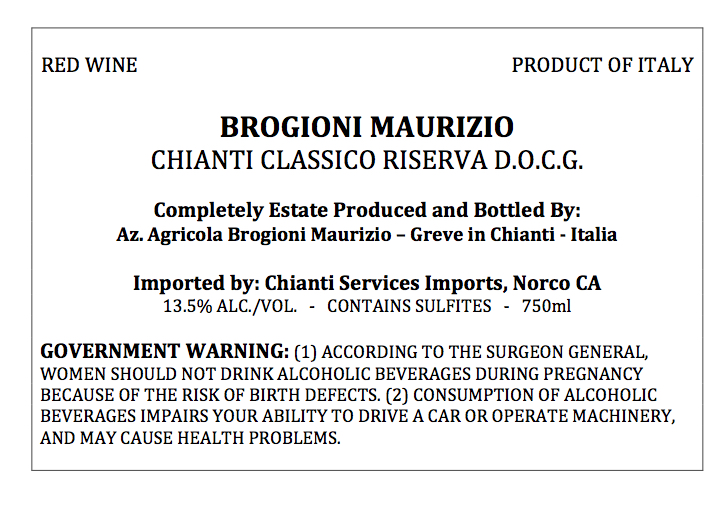 RED WINE PRODUCT OF ITALY

BROGIONI MAURIZIO
CHIANTI CLASSICO RISERVA D.O.C.G.

Completely Estate Produced and Bottled By:
Az. Agricola Brogioni Maurizio – Greve in Chianti - Italia

Imported by: Chianti Services Imports, Norco CA
13.5% ALC./VOL. - CONTAINS SULFITES - 750ml

GOVERNMENT WARNING: (1) ACCORDING TO THE SURGEON GENERAL, WOMEN SHOULD NOT DRINK ALCOHOLIC BEVERAGES DURING PREGNANCY BECAUSE OF THE RISK OF BIRTH DEFECTS. (2) CONSUMPTION OF ALCOHOLIC BEVERAGES IMPAIRS YOUR ABILITY TO DRIVE A CAR OR OPERATE MACHINERY, AND MAY CAUSE HEALTH PROBLEMS.